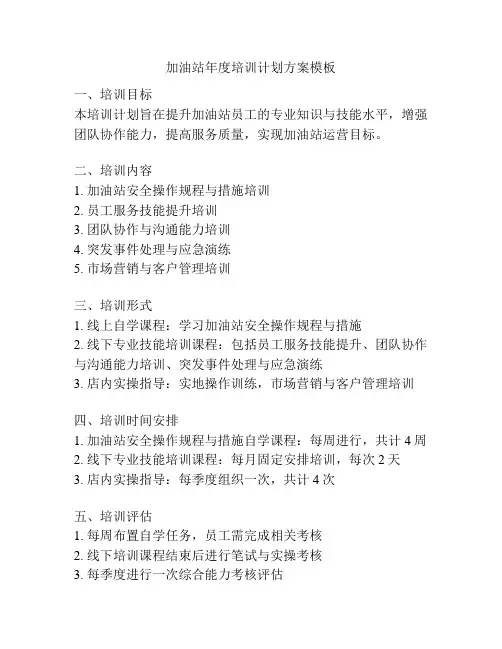 加油站年度培训计划方案模板

一、培训目标
本培训计划旨在提升加油站员工的专业知识与技能水平，增强团队协作能力，提高服务质量，实现加油站运营目标。

二、培训内容
1. 加油站安全操作规程与措施培训
2. 员工服务技能提升培训
3. 团队协作与沟通能力培训
4. 突发事件处理与应急演练
5. 市场营销与客户管理培训

三、培训形式
1. 线上自学课程：学习加油站安全操作规程与措施
2. 线下专业技能培训课程：包括员工服务技能提升、团队协作与沟通能力培训、突发事件处理与应急演练
3. 店内实操指导：实地操作训练，市场营销与客户管理培训

四、培训时间安排
1. 加油站安全操作规程与措施自学课程：每周进行，共计 4 周
2. 线下专业技能培训课程：每月固定安排培训，每次 2 天
3. 店内实操指导：每季度组织一次，共计 4 次

五、培训评估
1. 每周布置自学任务，员工需完成相关考核
2. 线下培训课程结束后进行笔试与实操考核
3. 每季度进行一次综合能力考核评估